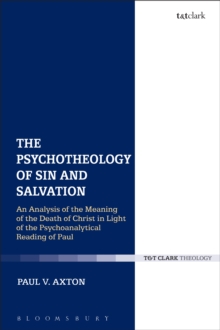 t&tclark

THE PSYCHOTHEOLOGY OF SIN AND SALVATION

An Analysis of the Meaning of the Death of Christ in Light of the Psychoanalytical Reading of Paul

T&T CLARK THEOLOGY

PAUL V. AXTON

BLOOMSBURY